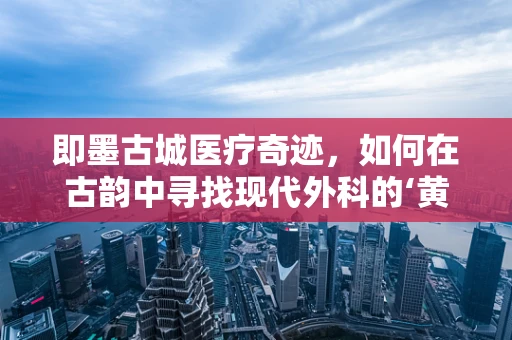 即墨古城医疗奇迹，如何在古韵中寻找现代外科的‘黄